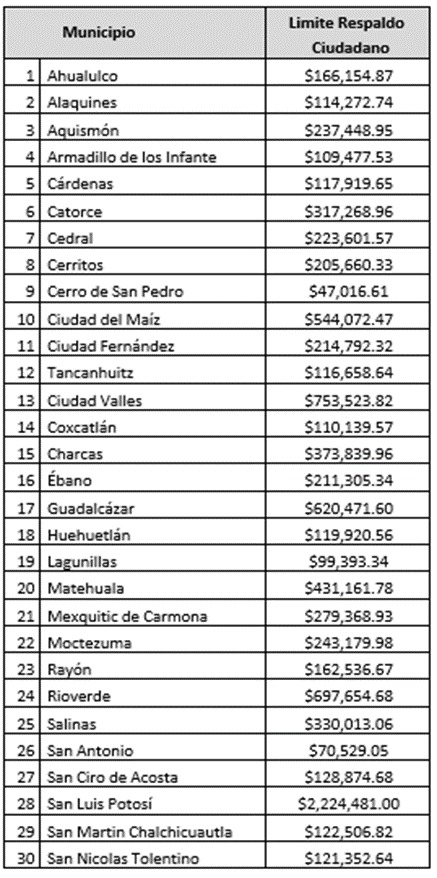 | | Municipio | Limite Respaldo Ciudadano |
|---|---|---|
| 1 | Ahualulco | \$166,154.87 |
| 2 | Alaquines | \$114,272.74 |
| 3 | Aquismón | \$237,448.95 |
| 4 | Armadillo de los Infante | \$109,477.53 |
| 5 | Cárdenas | \$117,919.65 |
| 6 | Catorce | \$317,268.96 |
| 7 | Cedral | \$223,601.57 |
| 8 | Cerritos | \$205,660.33 |
| 9 | Cerro de San Pedro | \$47,016.61 |
| 10 | Ciudad del Maíz | \$544,072.47 |
| 11 | Ciudad Fernández | \$214,792.32 |
| 12 | Tancanhuitz | \$116,658.64 |
| 13 | Ciudad Valles | \$753,523.82 |
| 14 | Coxcatlán | \$110,139.57 |
| 15 | Charcas | \$373,839.96 |
| 16 | Ébano | \$211,305.34 |
| 17 | Guadalcázar | \$620,471.60 |
| 18 | Huehuetlán | \$119,920.56 |
| 19 | Lagunillas | \$99,393.34 |
| 20 | Matehuala | \$431,161.78 |
| 21 | Mexquitic de Carmona | \$279,368.93 |
| 22 | Moctezuma | \$243,179.98 |
| 23 | Rayón | \$162,536.67 |
| 24 | Rioverde | \$697,654.68 |
| 25 | Salinas | \$330,013.06 |
| 26 | San Antonio | \$70,529.05 |
| 27 | San Ciro de Acosta | \$128,874.68 |
| 28 | San Luis Potosí | \$2,224,481.00 |
| 29 | San Martin Chalchicuautla | \$122,506.82 |
| 30 | San Nicolas Tolentino | \$121,352.64 |